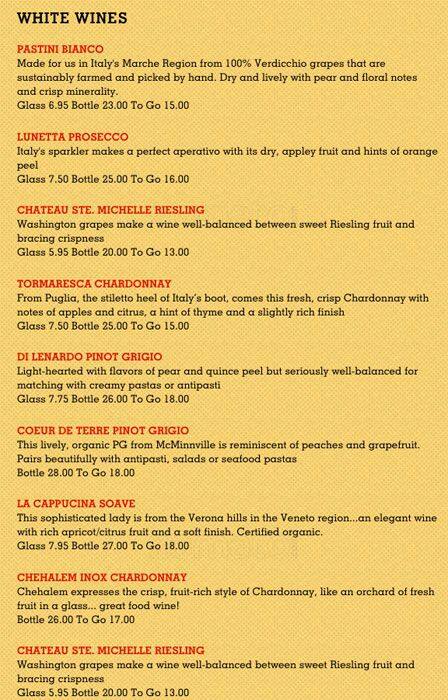 WHITE WINES

PASTINI BIANCO
Made for us in Italy's Marche Region from 100% Verdicchio grapes that are sustainably farmed and picked by hand. Dry and lively with pear and floral notes and crisp minerality.
Glass 6.95 Bottle 23.00 To Go 15.00

LUNETTA PROSECCO
Italy's sparkler makes a perfect aperativo with its dry, appley fruit and hints of orange peel
Glass 7.50 Bottle 25.00 To Go 16.00

CHATEAU STE. MICHELLE RIESLING
Washington grapes make a wine well-balanced between sweet Riesling fruit and bracing crispness
Glass 5.95 Bottle 20.00 To Go 13.00

TORMARESCA CHARDONNAY
From Puglia, the stiletto heel of Italy's boot, comes this fresh, crisp Chardonnay with notes of apples and citrus, a hint of thyme and a slightly rich finish
Glass 7.50 Bottle 25.00 To Go 15.00

DI LENARDO PINOT GRIGIO
Light-hearted with flavors of pear and quince peel but seriously well-balanced for matching with creamy pastas or antipasti
Glass 7.75 Bottle 26.00 To Go 18.00

COEUR DE TERRE PINOT GRIGIO
This lively, organic PG from McMinnville is reminiscent of peaches and grapefruit. Pairs beautifully with antipasti, salads or seafood pastas
Bottle 28.00 To Go 18.00

LA CAPPUCINA SOAVE
This sophisticated lady is from the Verona hills in the Veneto region...an elegant wine with rich apricot/citrus fruit and a soft finish. Certified organic.
Glass 7.95 Bottle 27.00 To Go 18.00

CHEHALEM INOX CHARDONNAY
Chehalem expresses the crisp, fruit-rich style of Chardonnay, like an orchard of fresh fruit in a glass... great food wine!
Bottle 26.00 To Go 17.00

CHATEAU STE. MICHELLE RIESLING
Washington grapes make a wine well-balanced between sweet Riesling fruit and bracing crispness
Glass 5.95 Bottle 20.00 To Go 13.00